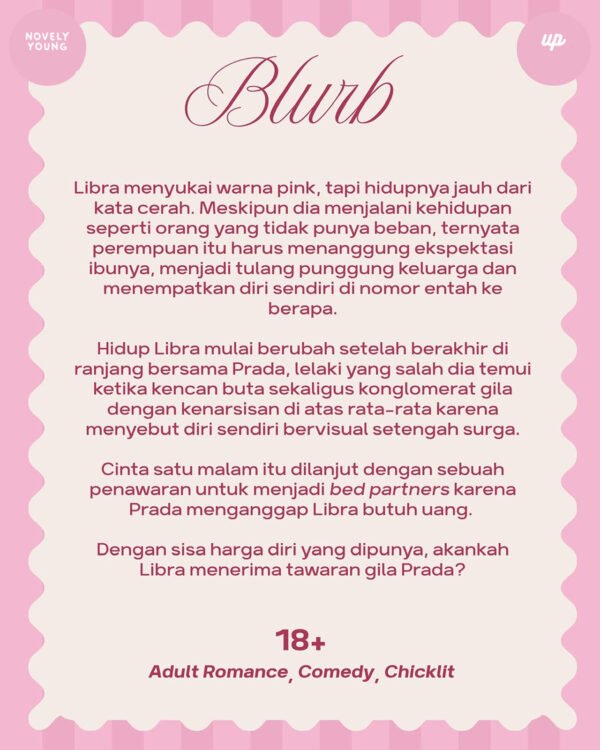 NOVELY YOUNG

up

Blurb

Libra menyukai warna pink, tapi hidupnya jauh dari kata cerah. Meskipun dia menjalani kehidupan seperti orang yang tidak punya beban, ternyata perempuan itu harus menanggung ekspektasi ibunya, menjadi tulang punggung keluarga dan menempatkan diri sendiri di nomor entah ke berapa.

Hidup Libra mulai berubah setelah berakhir di ranjang bersama Prada, lelaki yang salah dia temui ketika kencan buta sekaligus konglomerat gila dengan kenarsisan di atas rata-rata karena menyebut diri sendiri bervisual setengah surga.

Cinta satu malam itu dilanjut dengan sebuah penawaran untuk menjadi bed partners karena Prada menganggap Libra butuh uang.

Dengan sisa harga diri yang dipunya, akankah Libra menerima tawaran gila Prada?

18+

Adult Romance, Comedy, Chicklit